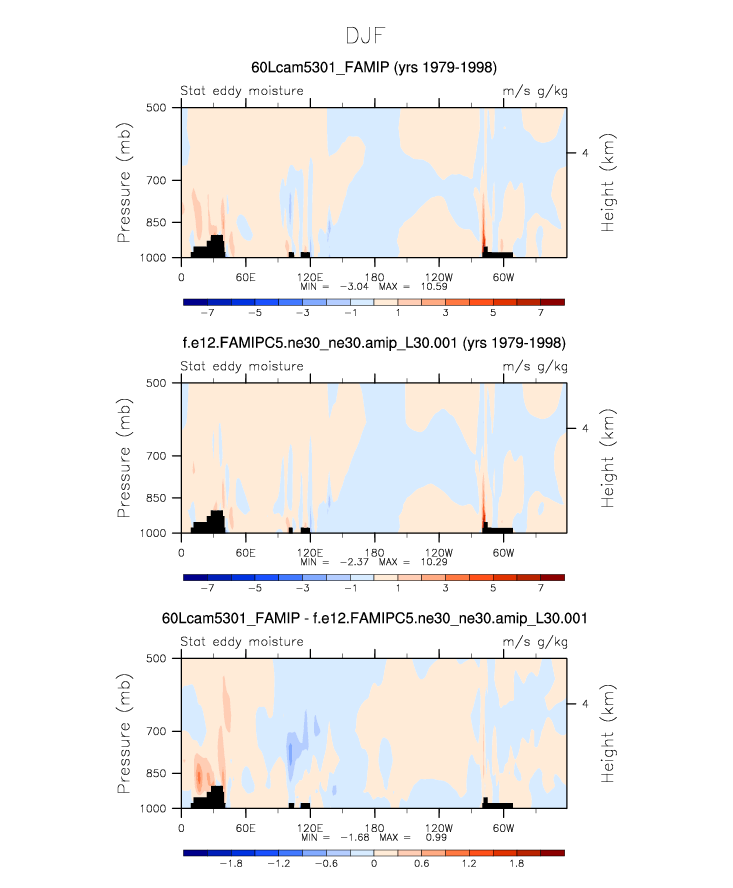 DJF

60Lcam5301_FAMIP (yrs 1979-1998)

Stat eddy moisture

m/s g/kg

Pressure (mb)

500
700
850
1000

Height (km)

4

0
60E
120E
180
120W
60W

MIN = -3.04 MAX = 10.59

-7
-5
-3
-1
1
3
5
7

f.e12.FAMIPC5.ne30_ne30.amip_L30.001 (yrs 1979-1998)

Stat eddy moisture

m/s g/kg

Pressure (mb)

500
700
850
1000

Height (km)

4

0
60E
120E
180
120W
60W

MIN = -2.37 MAX = 10.29

-7
-5
-3
-1
1
3
5
7

60Lcam5301_FAMIP - f.e12.FAMIPC5.ne30_ne30.amip_L30.001

Stat eddy moisture

m/s g/kg

Pressure (mb)

500
700
850
1000

Height (km)

4

0
60E
120E
180
120W
60W

MIN = -1.68 MAX = 0.99

-1.8
-1.2
-0.6
0
0.6
1.2
1.8